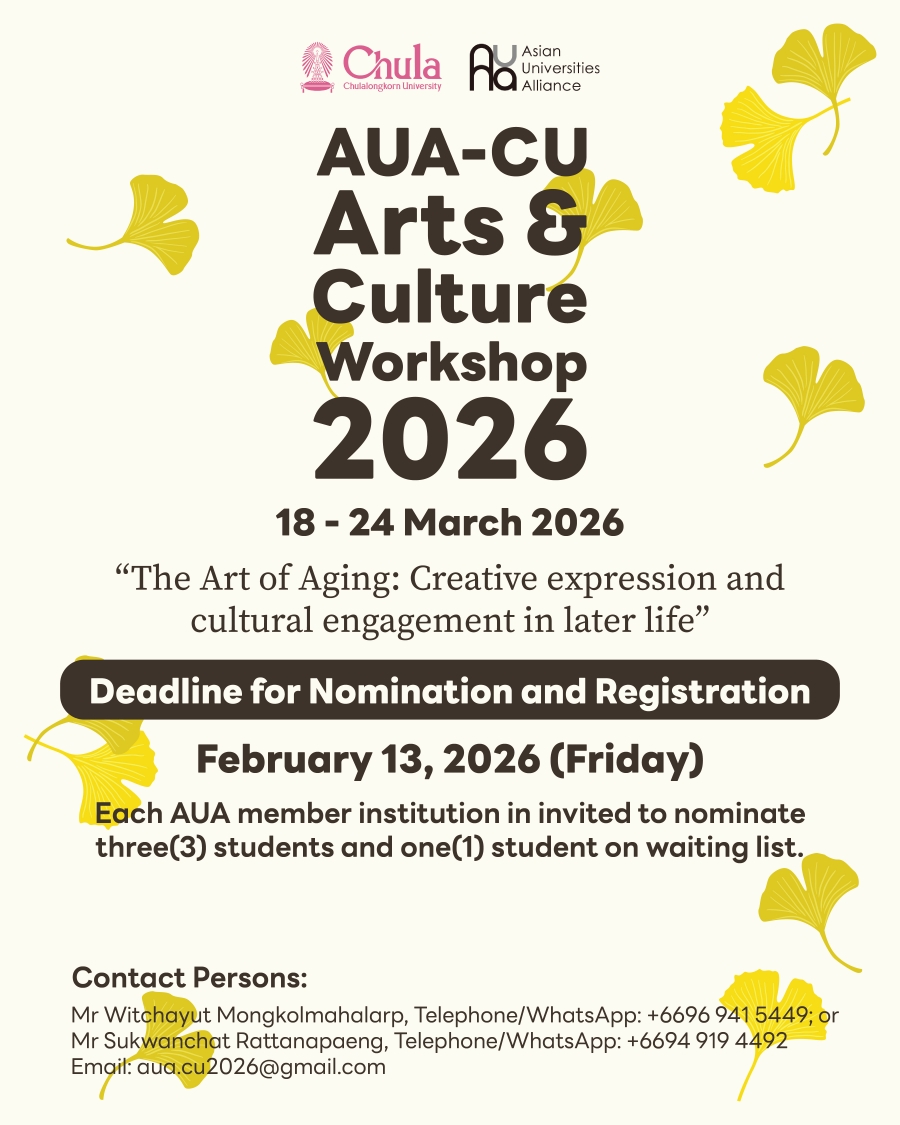 Chula
Chulalongkorn University

AUA Asian Universities Alliance

AUA-CU
Arts &
Culture
Workshop
2026

18 - 24 March 2026

“The Art of Aging: Creative expression and cultural engagement in later life”

Deadline for Nomination and Registration

February 13, 2026 (Friday)

Each AUA member institution in invited to nominate three(3) students and one(1) student on waiting list.

Contact Persons:
Mr Witchayut Mongkolmahalarp, Telephone/WhatsApp: +6696 941 5449; or
Mr Sukwanchat Rattanapaeng, Telephone/WhatsApp: +6694 919 4492
Email: aua.cu2026@gmail.com